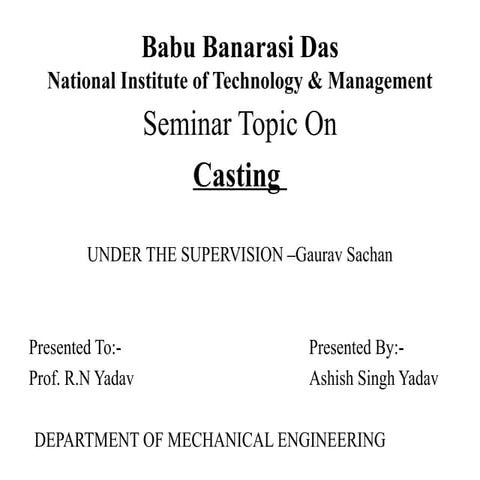 Babu Banarasi Das
National Institute of Technology & Management
Seminar Topic On
Casting

UNDER THE SUPERVISION –Gaurav Sachan

Presented To:-
Prof. R.N Yadav

Presented By:-
Ashish Singh Yadav

DEPARTMENT OF MECHANICAL ENGINEERING